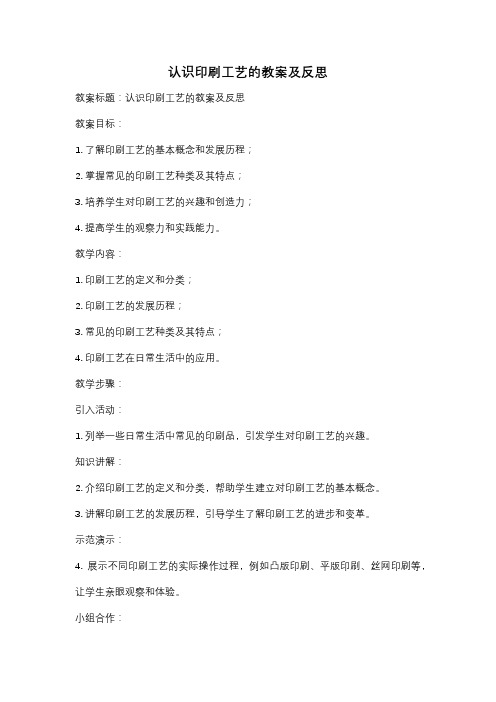 认识印刷工艺的教案及反思

教案标题：认识印刷工艺的教案及反思

教案目标：

1. 了解印刷工艺的基本概念和发展历程；

2. 掌握常见的印刷工艺种类及其特点；

3. 培养学生对印刷工艺的兴趣和创造力；

4. 提高学生的观察力和实践能力。

教学内容：

1. 印刷工艺的定义和分类；

2. 印刷工艺的发展历程；

3. 常见的印刷工艺种类及其特点；

4. 印刷工艺在日常生活中的应用。

教学步骤：

引入活动：

1. 列举一些日常生活中常见的印刷品，引发学生对印刷工艺的兴趣。

知识讲解：

2. 介绍印刷工艺的定义和分类，帮助学生建立对印刷工艺的基本概念。

3. 讲解印刷工艺的发展历程，引导学生了解印刷工艺的进步和变革。

示范演示：

4. 展示不同印刷工艺的实际操作过程，例如凸版印刷、平版印刷、丝网印刷等，让学生亲眼观察和体验。

小组合作：